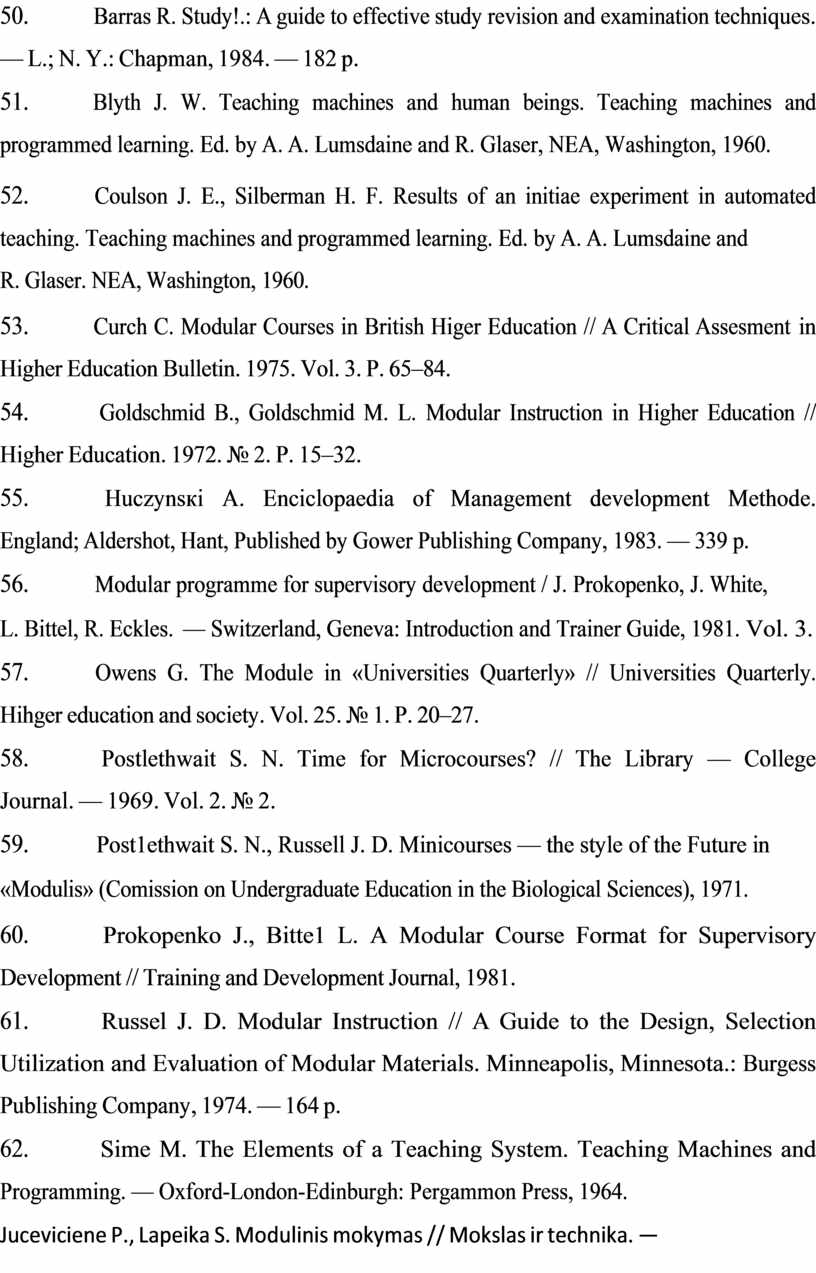 50. Barras R. Study!.: A guide to effective study revision and examination techniques. — L.; N. Y.: Chapman, 1984. — 182 p.

51. Blyth J. W. Teaching machines and human beings. Teaching machines and programmed learning. Ed. by A. A. Lumsdaine and R. Glaser, NEA, Washington, 1960.

52. Coulson J. E., Silberman H. F. Results of an initiae experiment in automated teaching. Teaching machines and programmed learning. Ed. by A. A. Lumsdaine and R. Glaser. NEA, Washington, 1960.

53. Curch C. Modular Courses in British Higer Education // A Critical Assesment in Higher Education Bulletin. 1975. Vol. 3. P. 65–84.

54. Goldschmid B., Goldschmid M. L. Modular Instruction in Higher Education // Higher Education. 1972. № 2. P. 15–32.

55. Huczynsкi A. Enciclopaedia of Management development Methode. England; Aldershot, Hant, Published by Gower Publishing Company, 1983. — 339 p.

56. Modular programme for supervisory development / J. Prokopenko, J. White, L. Bittel, R. Eckles. — Switzerland, Geneva: Introduction and Trainer Guide, 1981. Vol. 3.

57. Owens G. The Module in «Universities Quarterly» // Universities Quarterly. Hihger education and society. Vol. 25. № 1. P. 20–27.

58. Postlethwait S. N. Time for Microcourses? // The Library — College Journal. — 1969. Vol. 2. № 2.

59. Post1ethwait S. N., Russell J. D. Minicourses — the style of the Future in «Modulis» (Comission on Undergraduate Education in the Biological Sciences), 1971.

60. Prokopenko J., Bitte1 L. A Modular Course Format for Supervisory Development // Training and Development Journal, 1981.

61. Russel J. D. Modular Instruction // A Guide to the Design, Selection Utilization and Evaluation of Modular Materials. Minneapolis, Minnesota.: Burgess Publishing Company, 1974. — 164 p.

62. Sime M. The Elements of a Teaching System. Teaching Machines and Programming. — Oxford-London-Edinburgh: Pergammon Press, 1964.

Juceviciene P., Lapeika S. Modulinis mokymas // Mokslas ir technika. —